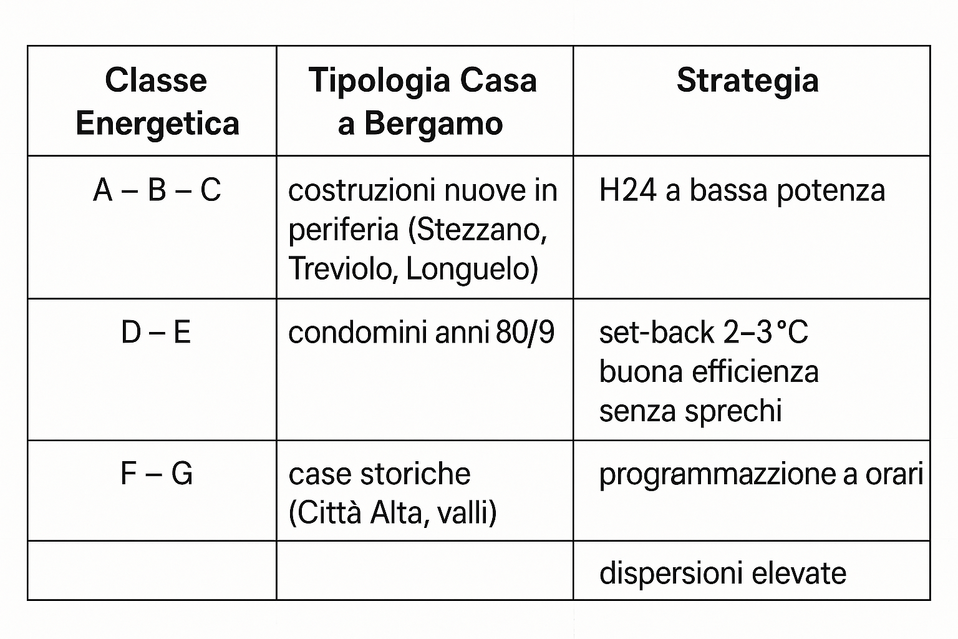 | Classe Energetica | Tipologia Casa a Bergamo | Strategia |
|---|---|---|
| A – B – C | costruzioni nuove in periferia (Stezzano, Treviolo, Longuelo) | H24 a bassa potenza |
| D – E | condomini anni 80/9 | set-back 2–3°C buona efficienza senza sprechi |
| F – G | case storiche (Città Alta, valli) | programmazzione a orari |
| | | dispersioni elevate |